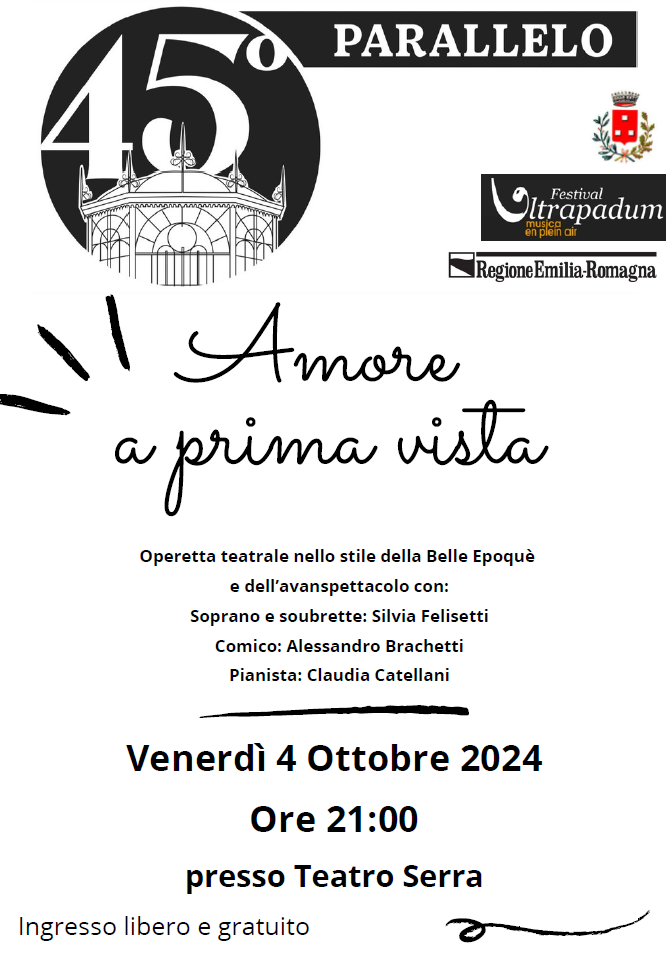 45°
PARALLELO

Festival
Ultrapadum
musica en plein air

RegioneEmilia-Romagna

Amore a prima vista

Operetta teatrale nello stile della Belle Epoquè e dell'avanspettacolo con:
Soprano e soubrette: Silvia Felisetti
Comico: Alessandro Brachetti
Pianista: Claudia Catellani

Venerdì 4 Ottobre 2024
Ore 21:00
presso Teatro Serra

Ingresso libero e gratuito